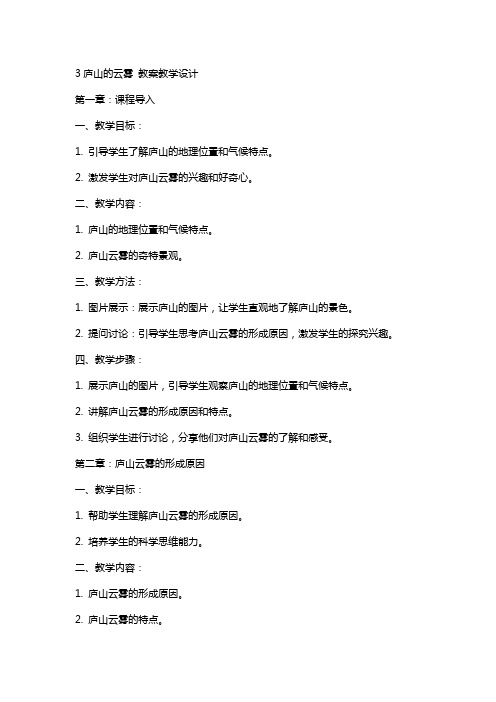 3 庐山的云雾 教案教学设计

第一章：课程导入

一、教学目标：

1. 引导学生了解庐山的地理位置和气候特点。

2. 激发学生对庐山云雾的兴趣和好奇心。

二、教学内容：

1. 庐山的地理位置和气候特点。

2. 庐山云雾的奇特景观。

三、教学方法：

1. 图片展示：展示庐山的图片，让学生直观地了解庐山的景色。

2. 提问讨论：引导学生思考庐山云雾的形成原因，激发学生的探究兴趣。

四、教学步骤：

1. 展示庐山的图片，引导学生观察庐山的地理位置和气候特点。

2. 讲解庐山云雾的形成原因和特点。

3. 组织学生进行讨论，分享他们对庐山云雾的了解和感受。

第二章：庐山云雾的形成原因

一、教学目标：

1. 帮助学生理解庐山云雾的形成原因。

2. 培养学生的科学思维能力。

二、教学内容：

1. 庐山云雾的形成原因。

2. 庐山云雾的特点。